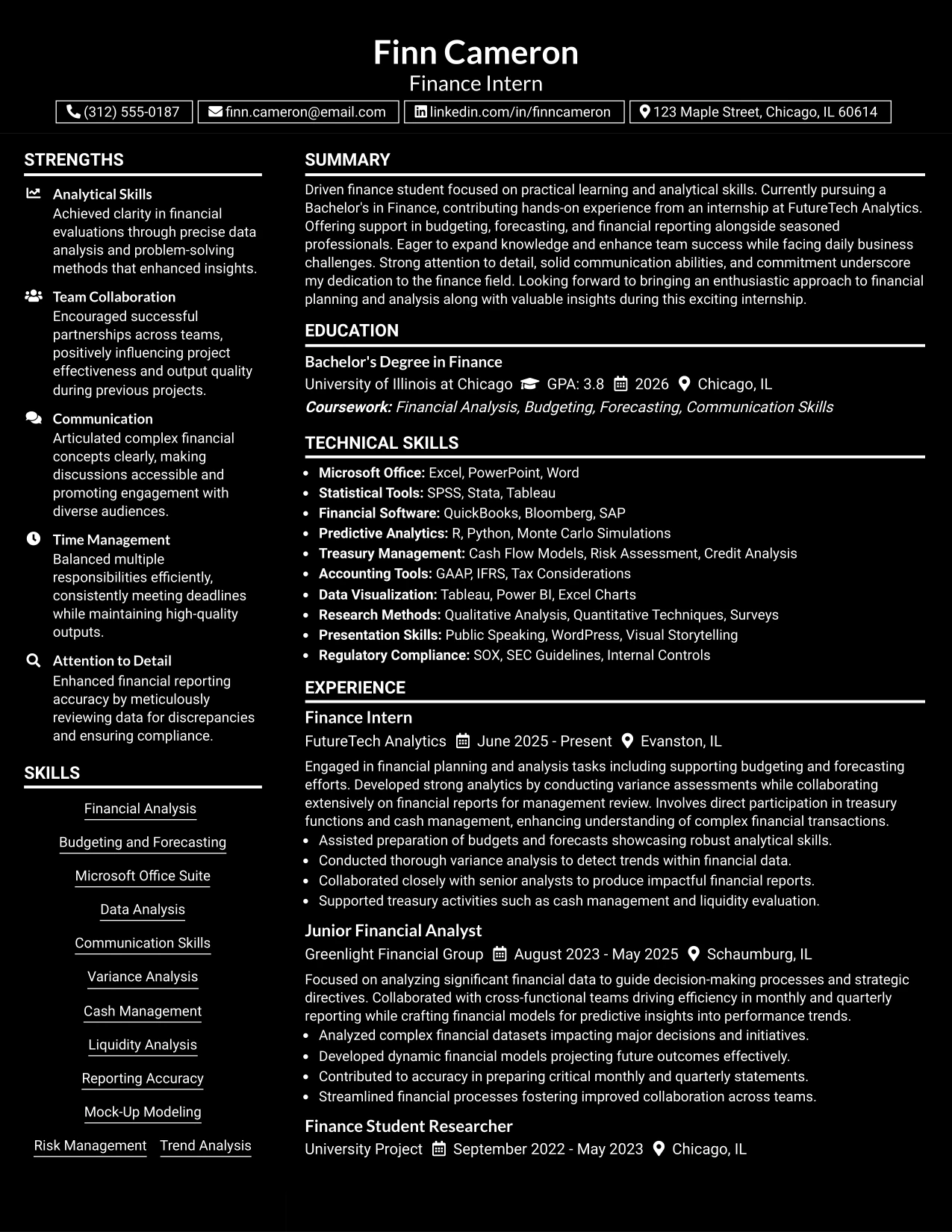 Finn Cameron
Finance Intern

(312) 555-0187  finn.cameron@email.com  linkedin.com/in/finncameron  123 Maple Street, Chicago, IL 60614

STRENGTHS

Analytical Skills
Achieved clarity in financial evaluations through precise data analysis and problem-solving methods that enhanced insights.

Team Collaboration
Encouraged successful partnerships across teams, positively influencing project effectiveness and output quality during previous projects.

Communication
Articulated complex financial concepts clearly, making discussions accessible and promoting engagement with diverse audiences.

Time Management
Balanced multiple responsibilities efficiently, consistently meeting deadlines while maintaining high-quality outputs.

Attention to Detail
Enhanced financial reporting accuracy by meticulously reviewing data for discrepancies and ensuring compliance.

SKILLS

Financial Analysis
Budgeting and Forecasting
Microsoft Office Suite
Data Analysis
Communication Skills
Variance Analysis
Cash Management
Liquidity Analysis
Reporting Accuracy
Mock-Up Modeling
Risk Management  Trend Analysis

SUMMARY

Driven finance student focused on practical learning and analytical skills. Currently pursuing a Bachelor's in Finance, contributing hands-on experience from an internship at FutureTech Analytics. Offering support in budgeting, forecasting, and financial reporting alongside seasoned professionals. Eager to expand knowledge and enhance team success while facing daily business challenges. Strong attention to detail, solid communication abilities, and commitment underscore my dedication to the finance field. Looking forward to bringing an enthusiastic approach to financial planning and analysis along with valuable insights during this exciting internship.

EDUCATION

Bachelor's Degree in Finance
University of Illinois at Chicago  GPA: 3.8  2026  Chicago, IL
Coursework: Financial Analysis, Budgeting, Forecasting, Communication Skills

TECHNICAL SKILLS

• Microsoft Office: Excel, PowerPoint, Word
• Statistical Tools: SPSS, Stata, Tableau
• Financial Software: QuickBooks, Bloomberg, SAP
• Predictive Analytics: R, Python, Monte Carlo Simulations
• Treasury Management: Cash Flow Models, Risk Assessment, Credit Analysis
• Accounting Tools: GAAP, IFRS, Tax Considerations
• Data Visualization: Tableau, Power BI, Excel Charts
• Research Methods: Qualitative Analysis, Quantitative Techniques, Surveys
• Presentation Skills: Public Speaking, WordPress, Visual Storytelling
• Regulatory Compliance: SOX, SEC Guidelines, Internal Controls

EXPERIENCE

Finance Intern
FutureTech Analytics  June 2025 - Present  Evanston, IL

Engaged in financial planning and analysis tasks including supporting budgeting and forecasting efforts. Developed strong analytics by conducting variance assessments while collaborating extensively on financial reports for management review. Involves direct participation in treasury functions and cash management, enhancing understanding of complex financial transactions.
• Assisted preparation of budgets and forecasts showcasing robust analytical skills.
• Conducted thorough variance analysis to detect trends within financial data.
• Collaborated closely with senior analysts to produce impactful financial reports.
• Supported treasury activities such as cash management and liquidity evaluation.

Junior Financial Analyst
Greenlight Financial Group  August 2023 - May 2025  Schaumburg, IL

Focused on analyzing significant financial data to guide decision-making processes and strategic directives. Collaborated with cross-functional teams driving efficiency in monthly and quarterly reporting while crafting financial models for predictive insights into performance trends.
• Analyzed complex financial datasets impacting major decisions and initiatives.
• Developed dynamic financial models projecting future outcomes effectively.
• Contributed to accuracy in preparing critical monthly and quarterly statements.
• Streamlined financial processes fostering improved collaboration across teams.

Finance Student Researcher
University Project  September 2022 - May 2023  Chicago, IL